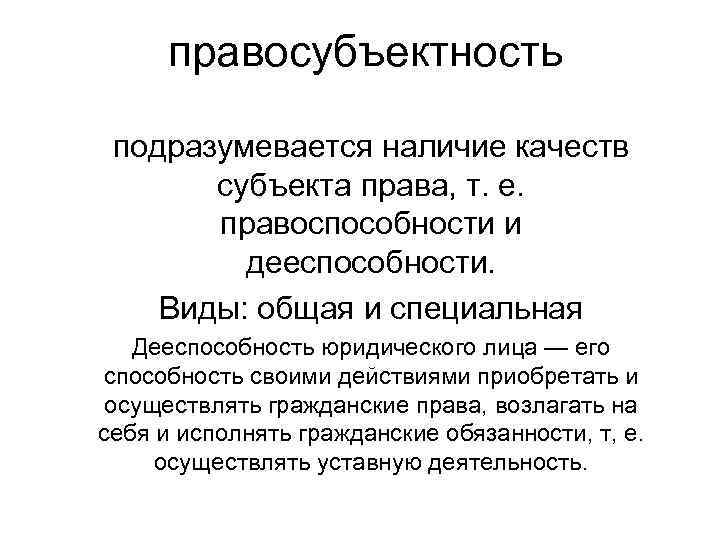 правосубъектность

подразумевается наличие качеств субъекта права, т. е. правоспособности и дееспособности.

Виды: общая и специальная

Дееспособность юридического лица — его способность своими действиями приобретать и осуществлять гражданские права, возлагать на себя и исполнять гражданские обязанности, т, е. осуществлять уставную деятельность.